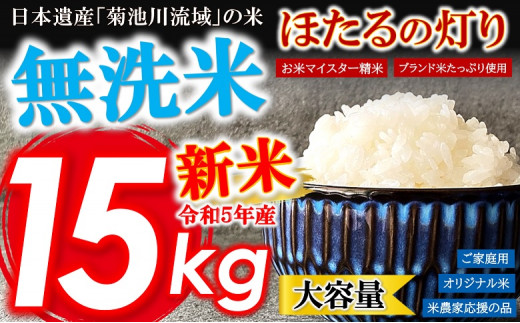 日本遺産「菊池川流域」の米

ほたるの灯り

お米マイスター精米

ブランド米たっぷり使用

無洗米

新米

令和5年産

15kg

大容量

ご家庭用

オリジナル米

米農家応援の品